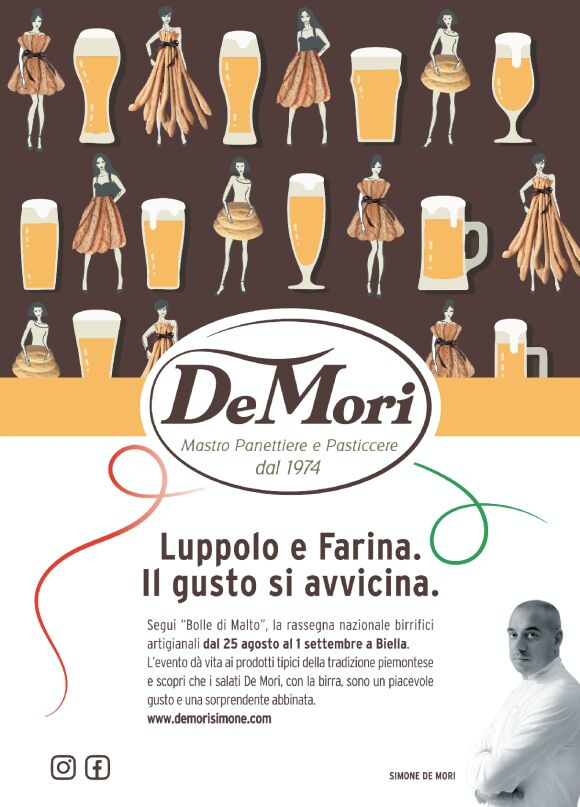 DeMori

Mastro Panettiere e Pasticcere
dal 1974

Luppolo e Farina.
Il gusto si avvicina.

Segui "Bolle di Malto", la rassegna nazionale birrifici artigianali dal 25 agosto al 1 settembre a Biella. L'evento dà vita ai prodotti tipici della tradizione piemontese e scopri che i salati De Mori, con la birra, sono un piacevole gusto e una sorprendente abbinata.
www.demorisimone.com

SIMONE DE MORI